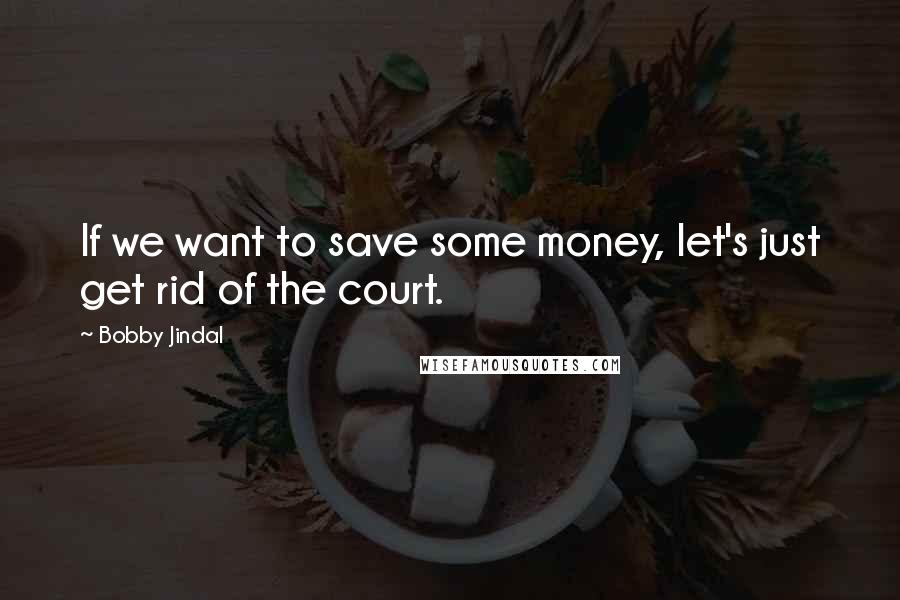 If we want to save some money, let's just get rid of the court.

~ Bobby Jindal

WISEFAMOUSQUOTES.COM